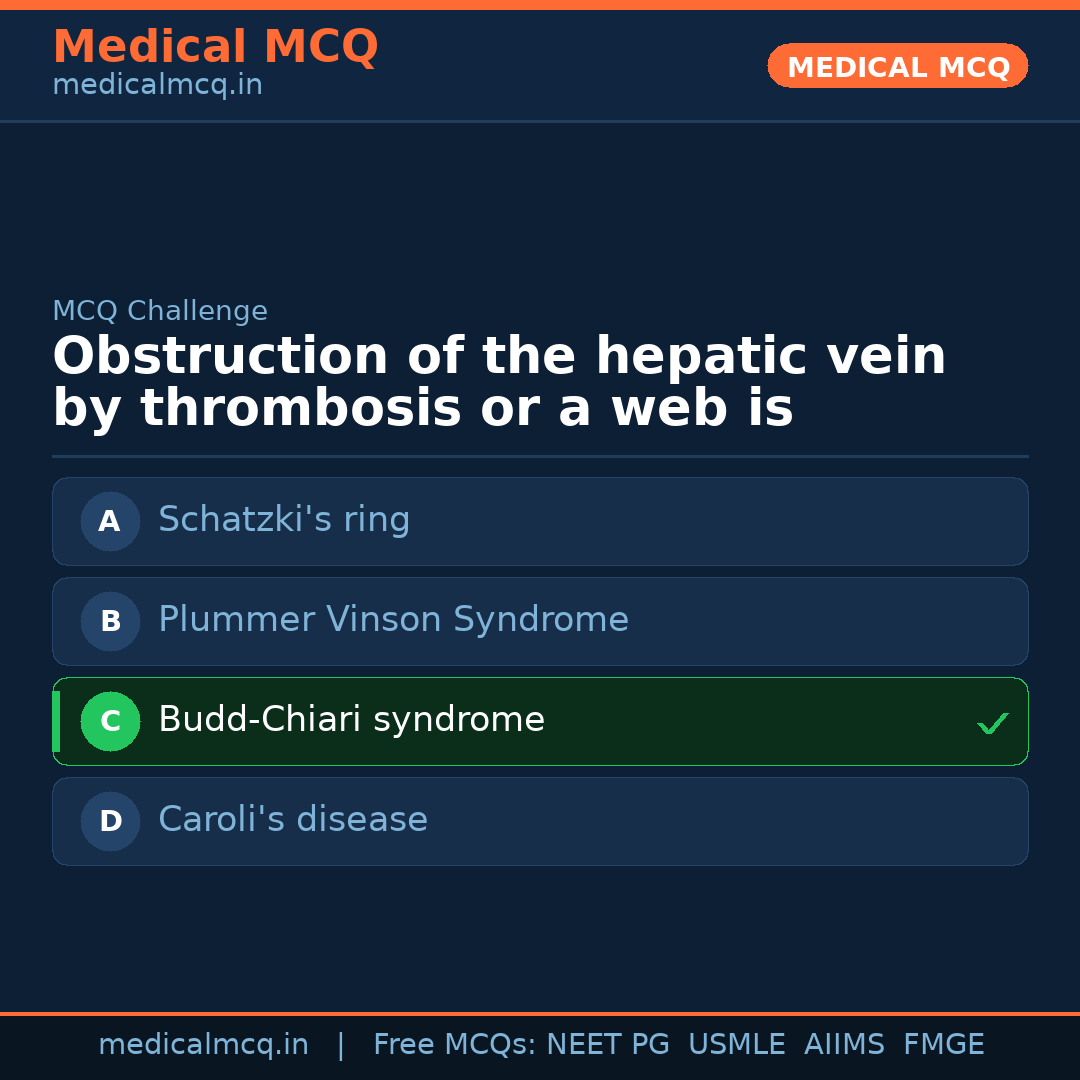 Medical MCQ
medicalmcq.in

MEDICAL MCQ

MCQ Challenge

Obstruction of the hepatic vein by thrombosis or a web is

A Schatzki's ring

B Plummer Vinson Syndrome

C Budd-Chiari syndrome ✓

D Caroli's disease

medicalmcq.in | Free MCQs: NEET PG USMLE AIIMS FMGE